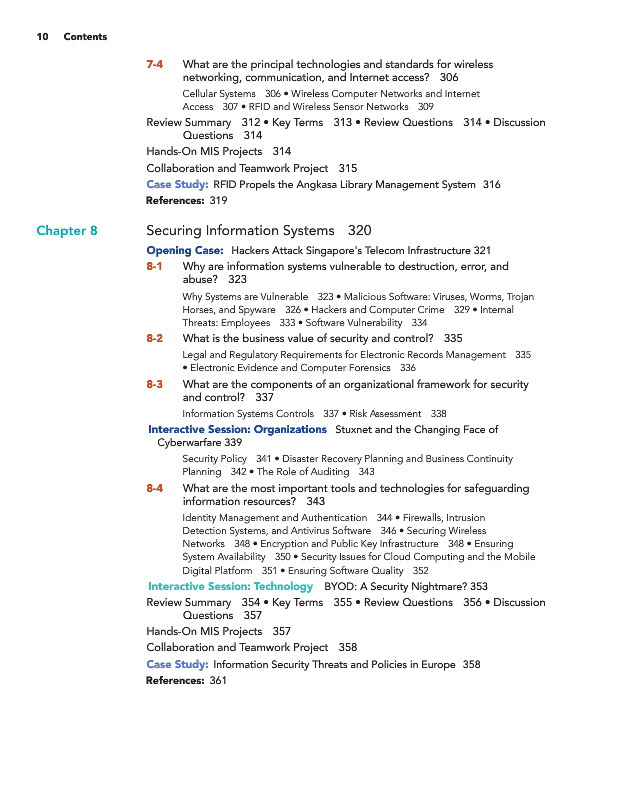 10 Contents

7-4 What are the principal technologies and standards for wireless networking, communication, and Internet access? 306

Cellular Systems 306 • Wireless Computer Networks and Internet Access 307 • RFID and Wireless Sensor Networks 309

Review Summary 312 • Key Terms 313 • Review Questions 314 • Discussion Questions 314

Hands-On MIS Projects 314

Collaboration and Teamwork Project 315

Case Study: RFID Propels the Angkasa Library Management System 316

References: 319

Chapter 8 Securing Information Systems 320

Opening Case: Hackers Attack Singapore's Telecom Infrastructure 321

8-1 Why are information systems vulnerable to destruction, error, and abuse? 323

Why Systems are Vulnerable 323 • Malicious Software: Viruses, Worms, Trojan Horses, and Spyware 326 • Hackers and Computer Crime 329 • Internal Threats: Employees 333 • Software Vulnerability 334

8-2 What is the business value of security and control? 335

Legal and Regulatory Requirements for Electronic Records Management 335 • Electronic Evidence and Computer Forensics 336

8-3 What are the components of an organizational framework for security and control? 337

Information Systems Controls 337 • Risk Assessment 338

Interactive Session: Organizations Stuxnet and the Changing Face of Cyberwarfare 339

Security Policy 341 • Disaster Recovery Planning and Business Continuity Planning 342 • The Role of Auditing 343

8-4 What are the most important tools and technologies for safeguarding information resources? 343

Identity Management and Authentication 344 • Firewalls, Intrusion Detection Systems, and Antivirus Software 346 • Securing Wireless Networks 348 • Encryption and Public Key Infrastructure 348 • Ensuring System Availability 350 • Security Issues for Cloud Computing and the Mobile Digital Platform 351 • Ensuring Software Quality 352

Interactive Session: Technology BYOD: A Security Nightmare? 353

Review Summary 354 • Key Terms 355 • Review Questions 356 • Discussion Questions 357

Hands-On MIS Projects 357

Collaboration and Teamwork Project 358

Case Study: Information Security Threats and Policies in Europe 358

References: 361